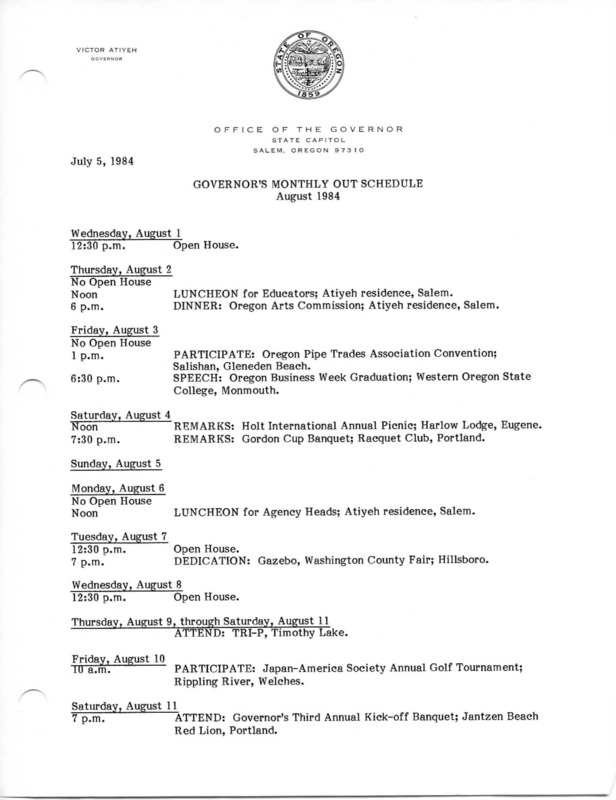 VICTOR ATIYEH
GOVERNOR

STATE OF OREGON
1859

OFFICE OF THE GOVERNOR
STATE CAPITOL
SALEM, OREGON 97310

July 5, 1984

GOVERNOR'S MONTHLY OUT SCHEDULE
August 1984

Wednesday, August 1
12:30 p.m. Open House.

Thursday, August 2
No Open House
Noon LUNCHEON for Educators; Atiyeh residence, Salem.
6 p.m. DINNER: Oregon Arts Commission; Atiyeh residence, Salem.

Friday, August 3
No Open House
1 p.m. PARTICIPATE: Oregon Pipe Trades Association Convention; Salishan, Gleneden Beach.
6:30 p.m. SPEECH: Oregon Business Week Graduation; Western Oregon State College, Monmouth.

Saturday, August 4
Noon REMARKS: Holt International Annual Picnic; Harlow Lodge, Eugene.
7:30 p.m. REMARKS: Gordon Cup Banquet; Racquet Club, Portland.

Sunday, August 5

Monday, August 6
No Open House
Noon LUNCHEON for Agency Heads; Atiyeh residence, Salem.

Tuesday, August 7
12:30 p.m. Open House.
7 p.m. DEDICATION: Gazebo, Washington County Fair; Hillsboro.

Wednesday, August 8
12:30 p.m. Open House.

Thursday, August 9, through Saturday, August 11
ATTEND: TRI-P, Timothy Lake.

Friday, August 10
10 a.m. PARTICIPATE: Japan-America Society Annual Golf Tournament; Rippling River, Welches.

Saturday, August 11
7 p.m. ATTEND: Governor's Third Annual Kick-off Banquet; Jantzen Beach Red Lion, Portland.